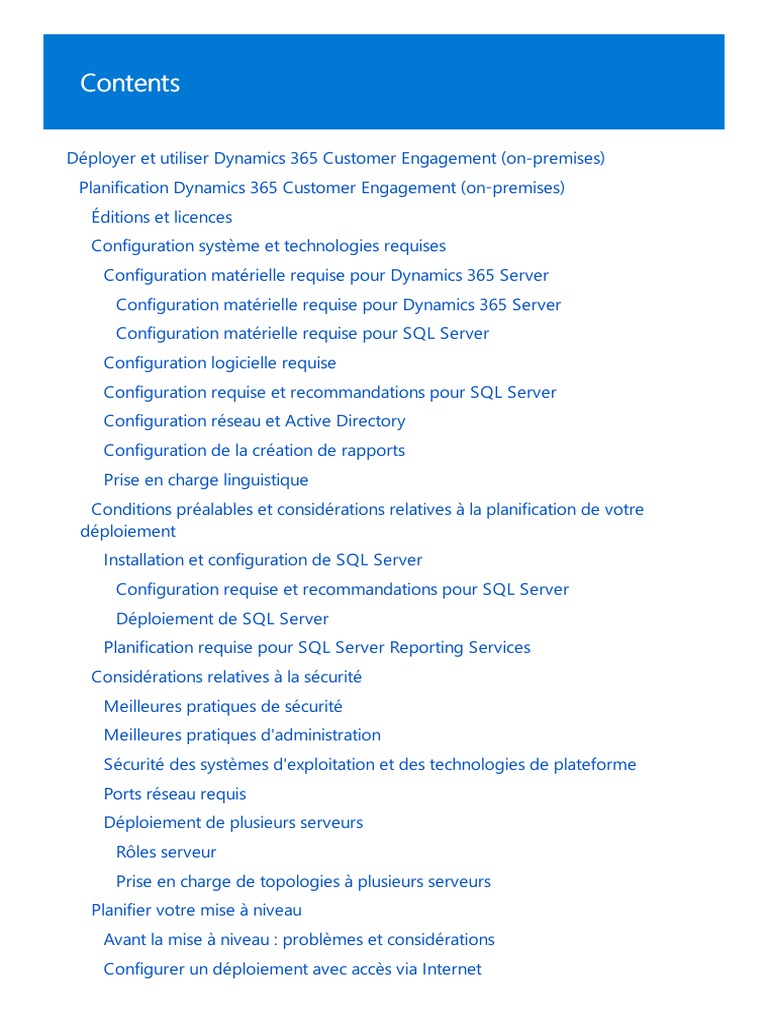 Contents

Déployer et utiliser Dynamics 365 Customer Engagement (on-premises)

Planification Dynamics 365 Customer Engagement (on-premises)

Éditions et licences

Configuration système et technologies requises

Configuration matérielle requise pour Dynamics 365 Server

Configuration matérielle requise pour Dynamics 365 Server

Configuration matérielle requise pour SQL Server

Configuration logicielle requise

Configuration requise et recommandations pour SQL Server

Configuration réseau et Active Directory

Configuration de la création de rapports

Prise en charge linguistique

Conditions préalables et considérations relatives à la planification de votre déploiement

Installation et configuration de SQL Server

Configuration requise et recommandations pour SQL Server

Déploiement de SQL Server

Planification requise pour SQL Server Reporting Services

Considérations relatives à la sécurité

Meilleures pratiques de sécurité

Meilleures pratiques d'administration

Sécurité des systèmes d'exploitation et des technologies de plateforme

Ports réseau requis

Déploiement de plusieurs serveurs

Rôles serveur

Prise en charge de topologies à plusieurs serveurs

Planifier votre mise à niveau

Avant la mise à niveau : problèmes et considérations

Configurer un déploiement avec accès via Internet